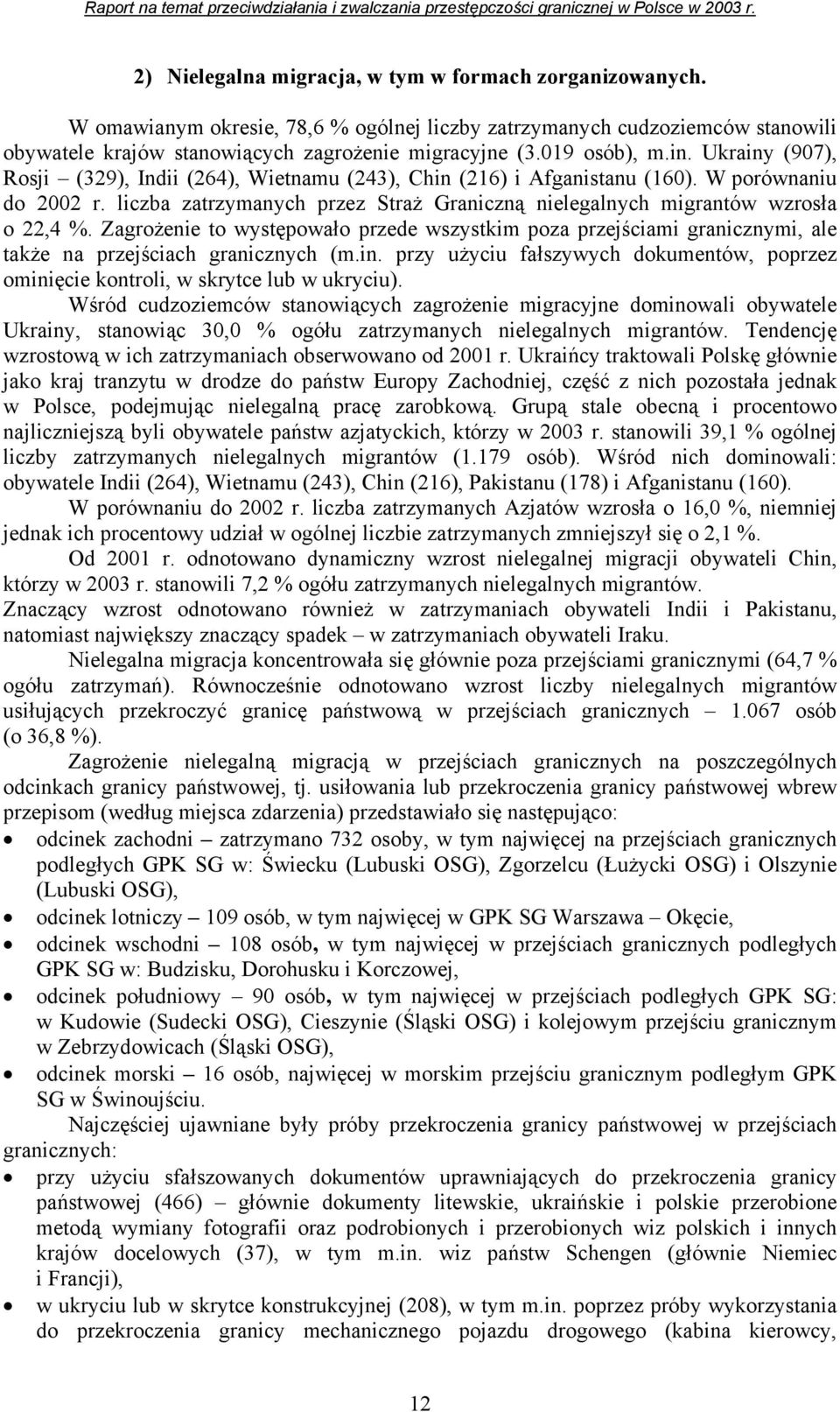 Raport na temat przeciwdziałania i zwalczania przestępczości granicznej w Polsce w 2003 r.

2) Nielegalna migracja, w tym w formach zorganizowanych.

W omawianym okresie, 78,6 % ogólnej liczby zatrzymanych cudzoziemców stanowili obywatele krajów stanowiących zagrożenie migracyjne (3.019 osób), m.in. Ukrainy (907), Rosji – (329), Indii (264), Wietnamu (243), Chin (216) i Afganistanu (160). W porównaniu do 2002 r. liczba zatrzymanych przez Straż Graniczną nielegalnych migrantów wzrosła o 22,4 %. Zagrożenie to występowało przede wszystkim poza przejściami granicznymi, ale także na przejściach granicznych (m.in. przy użyciu fałszywych dokumentów, poprzez ominięcie kontroli, w skrytce lub w ukryciu).

Wśród cudzoziemców stanowiących zagrożenie migracyjne dominowali obywatele Ukrainy, stanowiąc 30,0 % ogółu zatrzymanych nielegalnych migrantów. Tendencję wzrostową w ich zatrzymaniach obserwowano od 2001 r. Ukraińcy traktowali Polskę głównie jako kraj tranzytu w drodze do państw Europy Zachodniej, część z nich pozostała jednak w Polsce, podejmując nielegalną pracę zarobkową. Grupą stale obecną i procentowo najliczniejszą byli obywatele państw azjatyckich, którzy w 2003 r. stanowili 39,1 % ogólnej liczby zatrzymanych nielegalnych migrantów (1.179 osób). Wśród nich dominowali: obywatele Indii (264), Wietnamu (243), Chin (216), Pakistanu (178) i Afganistanu (160).

W porównaniu do 2002 r. liczba zatrzymanych Azjatów wzrosła o 16,0 %, niemniej jednak ich procentowy udział w ogólnej liczbie zatrzymanych zmniejszył się o 2,1 %.

Od 2001 r. odnotowano dynamiczny wzrost nielegalnej migracji obywateli Chin, którzy w 2003 r. stanowili 7,2 % ogółu zatrzymanych nielegalnych migrantów.
Znaczący wzrost odnotowano również w zatrzymaniach obywateli Indii i Pakistanu, natomiast największy znaczący spadek – w zatrzymaniach obywateli Iraku.

Nielegalna migracja koncentrowała się głównie poza przejściami granicznymi (64,7 % ogółu zatrzymań). Równocześnie odnotowano wzrost liczby nielegalnych migrantów usiłujących przekroczyć granicę państwową w przejściach granicznych – 1.067 osób (o 36,8 %).

Zagrożenie nielegalną migracją w przejściach granicznych na poszczególnych odcinkach granicy państwowej, tj. usiłowania lub przekroczenia granicy państwowej wbrew przepisom (według miejsca zdarzenia) przedstawiało się następująco:
• odcinek zachodni – zatrzymano 732 osoby, w tym najwięcej na przejściach granicznych podległych GPK SG w: Świecku (Lubuski OSG), Zgorzelcu (Łużycki OSG) i Olszynie (Lubuski OSG),
• odcinek lotniczy – 109 osób, w tym najwięcej w GPK SG Warszawa – Okęcie,
• odcinek wschodni – 108 osób, w tym najwięcej w przejściach granicznych podległych GPK SG w: Budzisku, Dorohusku i Korczowej,
• odcinek południowy – 90 osób, w tym najwięcej w przejściach podległych GPK SG: w Kudowie (Sudecki OSG), Cieszynie (Śląski OSG) i kolejowym przejściu granicznym w Zebrzydowicach (Śląski OSG),
• odcinek morski – 16 osób, najwięcej w morskim przejściu granicznym podległym GPK SG w Świnoujściu.

Najczęściej ujawniane były próby przekroczenia granicy państwowej w przejściach granicznych:
• przy użyciu sfałszowanych dokumentów uprawniających do przekroczenia granicy państwowej (466) – głównie dokumenty litewskie, ukraińskie i polskie przerobione metodą wymiany fotografii oraz podrobionych i przerobionych wiz polskich i innych krajów docelowych (37), w tym m.in. wiz państw Schengen (głównie Niemiec i Francji),
• w ukryciu lub w skrytce konstrukcyjnej (208), w tym m.in. poprzez próby wykorzystania do przekroczenia granicy mechanicznego pojazdu drogowego (kabina kierowcy,

12